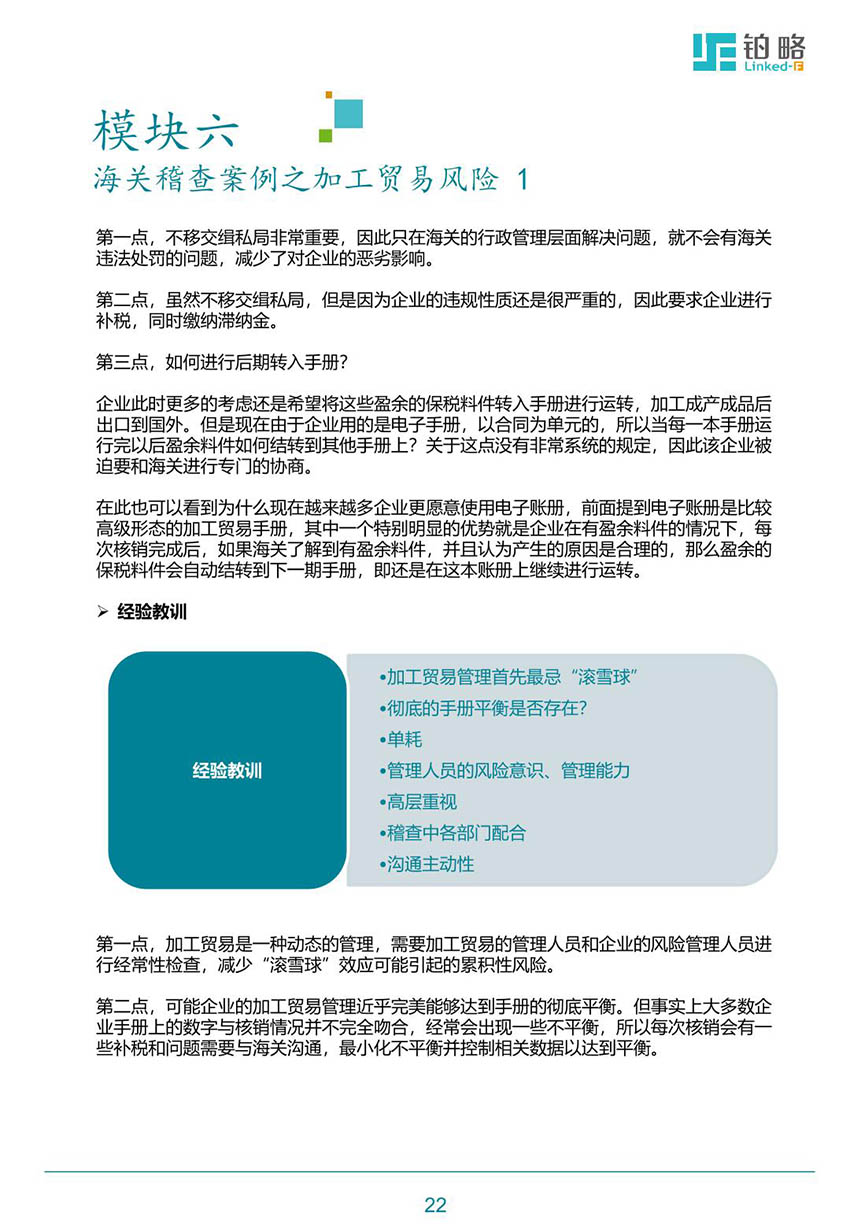 铂略
Linked-F

模块六
海关稽查案例之加工贸易风险 1

第一点，不移交缉私局非常重要，因此只在海关的行政管理层面解决问题，就不会有海关违法处罚的问题，减少了对企业的恶劣影响。

第二点，虽然不移交缉私局，但是因为企业的违规性质还是很严重的，因此要求企业进行补税，同时缴纳滞纳金。

第三点，如何进行后期转入手册?

企业此时更多的考虑还是希望将这些盈余的保税料件转入手册进行运转，加工成产成品后出口到国外。但是现在由于企业用的是电子手册，以合同为单元的，所以当每一本手册运行完以后盈余料件如何结转到其他手册上？关于这点没有非常系统的规定，因此该企业被迫要和海关进行专门的协商。

在此也可以看到为什么现在越来越多企业更愿意使用电子账册，前面提到电子账册是比较高级形态的加工贸易手册，其中一个特别明显的优势就是企业在有盈余料件的情况下，每次核销完成后，如果海关了解到有盈余料件，并且认为产生的原因是合理的，那么盈余的保税料件会自动结转到下一期手册，即还是在这本账册上继续进行运转。

➢ 经验教训

经验教训

•加工贸易管理首先最忌“滚雪球”
•彻底的手册平衡是否存在?
•单耗
•管理人员的风险意识、管理能力
•高层重视
•稽查中各部门配合
•沟通主动性

第一点，加工贸易是一种动态的管理，需要加工贸易的管理人员和企业的风险管理人员进行经常性检查，减少“滚雪球”效应可能引起的累积性风险。

第二点，可能企业的加工贸易管理近乎完美能够达到手册的彻底平衡。但事实上大多数企业手册上的数字与核销情况并不完全吻合，经常会出现一些不平衡，所以每次核销会有一些补税和问题需要与海关沟通，最小化不平衡并控制相关数据以达到平衡。

22